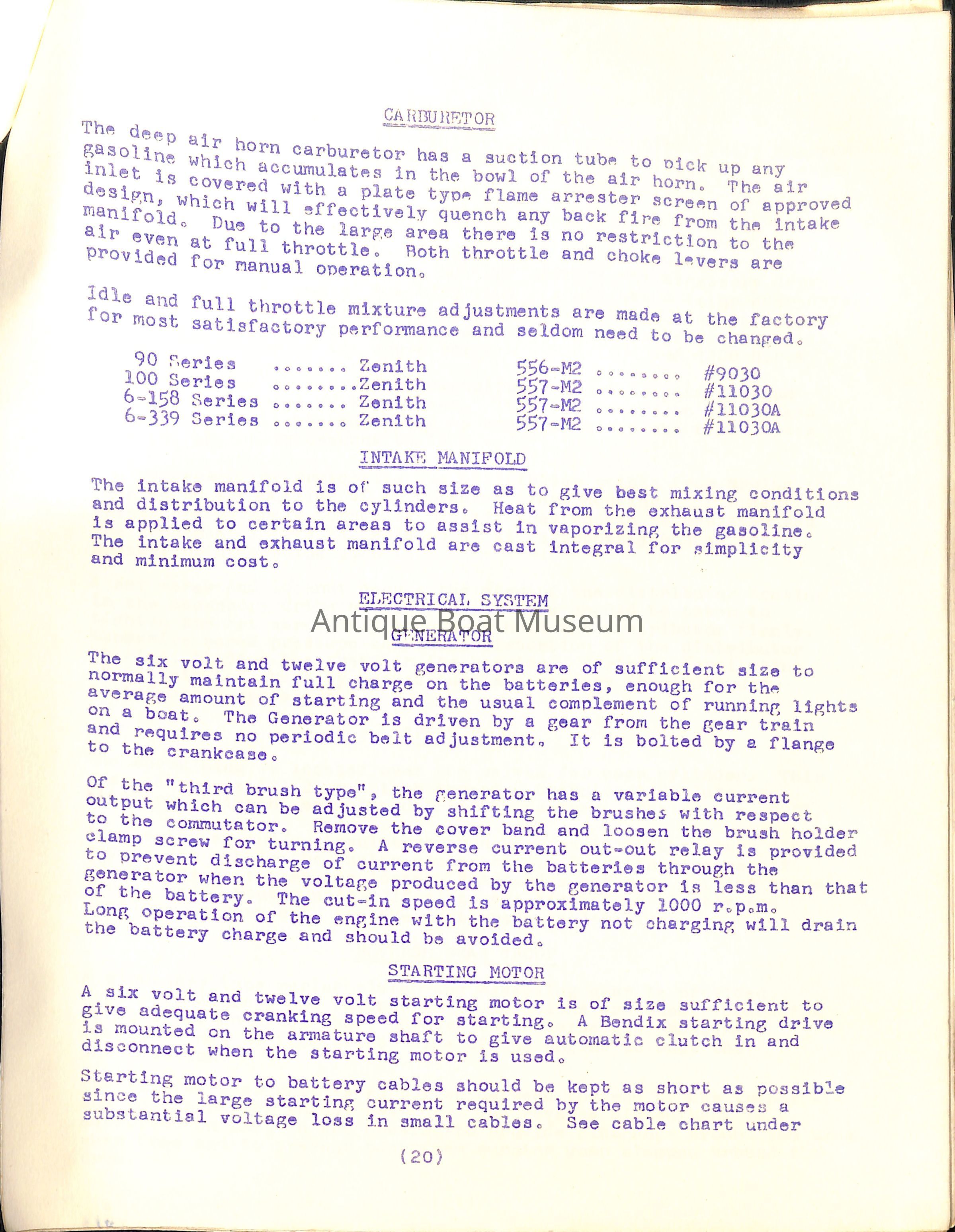 CARBURETOR

The deep air horn carburetor has a suction tube to pick up any gasoline which accumulates in the bowl of the air horn. The air inlet is covered with a plate type flame arrester screen of approved design, which will effectively quench any back fire from the intake manifold. Due to the large area there is no restriction to the air even at full throttle. Both throttle and choke levers are provided for manual operation.

Idle and full throttle mixture adjustments are made at the factory for most satisfactory performance and seldom need to be changed.

90 Series ....... Zenith 556-M2 ........ #9030
100 Series ........Zenith 557-M2 ........ #11030
6-158 Series ....... Zenith 557-M2 ........ #11030A
6-339 Series ....... Zenith 557-M2 ........ #11030A

INTAKE MANIFOLD

The intake manifold is of such size as to give best mixing conditions and distribution to the cylinders. Heat from the exhaust manifold is applied to certain areas to assist in vaporizing the gasoline. The intake and exhaust manifold are cast integral for simplicity and minimum cost.

ELECTRICAL SYSTEM

Antique Boat Museum

GENERATOR

The six volt and twelve volt generators are of sufficient size to normally maintain full charge on the batteries, enough for the average amount of starting and the usual complement of running lights on a boat. The Generator is driven by a gear from the gear train and requires no periodic belt adjustment. It is bolted by a flange to the crankcase.

Of the "third brush type", the generator has a variable current output which can be adjusted by shifting the brushes with respect to the commutator. Remove the cover band and loosen the brush holder clamp screw for turning. A reverse current out-out relay is provided to prevent discharge of current from the batteries through the generator when the voltage produced by the generator is less than that of the battery. The cut-in speed is approximately 1000 r.p.m. Long operation of the engine with the battery not charging will drain the battery charge and should be avoided.

STARTING MOTOR

A six volt and twelve volt starting motor is of size sufficient to give adequate cranking speed for starting. A Bendix starting drive is mounted on the armature shaft to give automatic clutch in and disconnect when the starting motor is used.

Starting motor to battery cables should be kept as short as possible since the large starting current required by the motor causes a substantial voltage loss in small cables. See cable chart under

(20)